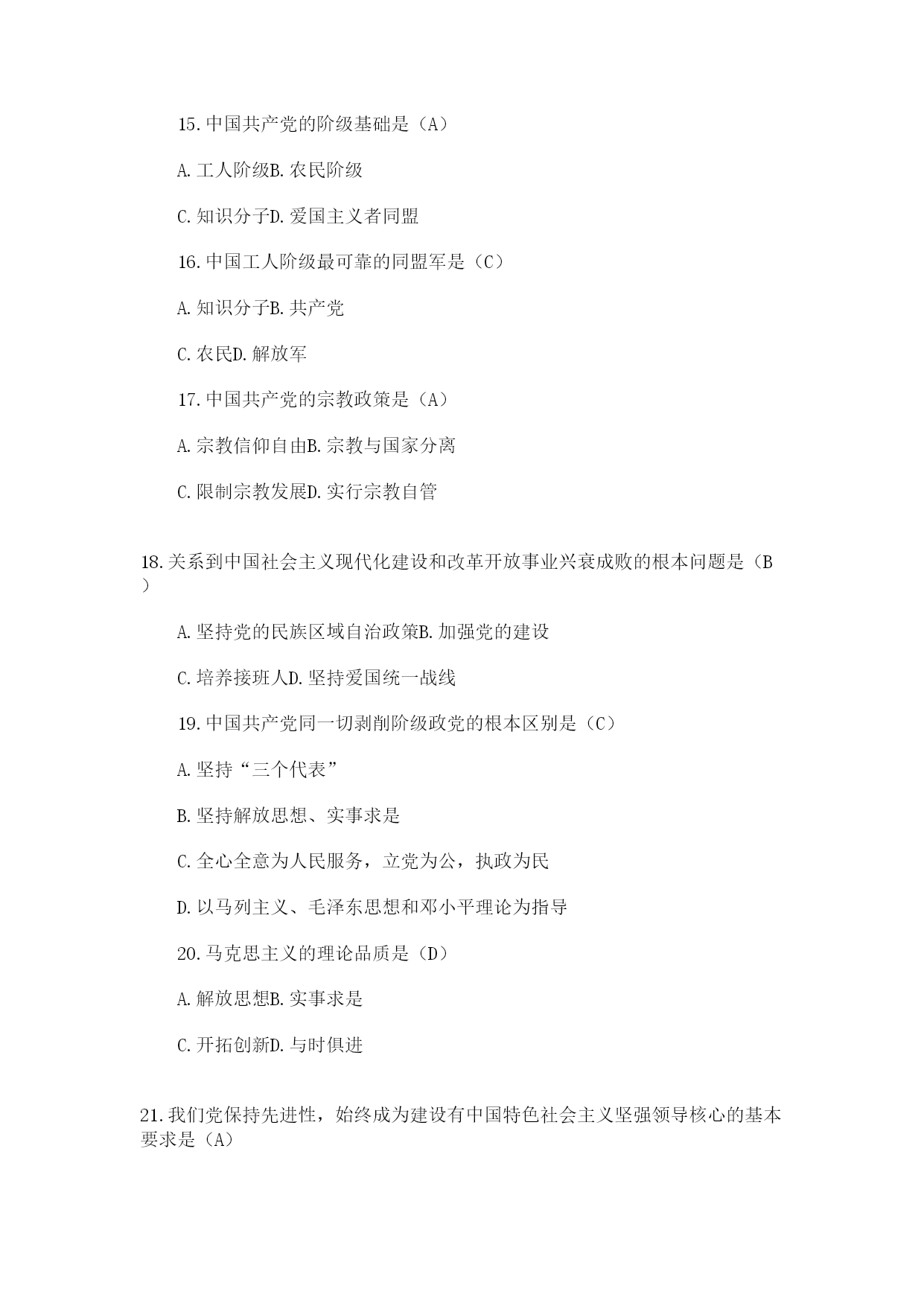 15.中国共产党的阶级基础是（A）

A.工人阶级B.农民阶级

C.知识分子D.爱国主义者同盟

16.中国工人阶级最可靠的同盟军是（C）

A.知识分子B.共产党

C.农民D.解放军

17.中国共产党的宗教政策是（A）

A.宗教信仰自由B.宗教与国家分离

C.限制宗教发展D.实行宗教自管

18.关系到中国社会主义现代化建设和改革开放事业兴衰成败的根本问题是（B）

A.坚持党的民族区域自治政策B.加强党的建设

C.培养接班人D.坚持爱国统一战线

19.中国共产党同一切剥削阶级政党的根本区别是（C）

A.坚持“三个代表”

B.坚持解放思想、实事求是

C.全心全意为人民服务，立党为公，执政为民

D.以马列主义、毛泽东思想和邓小平理论为指导

20.马克思主义的理论品质是（D）

A.解放思想B.实事求是

C.开拓创新D.与时俱进

21.我们党保持先进性，始终成为建设有中国特色社会主义坚强领导核心的基本要求是（A）